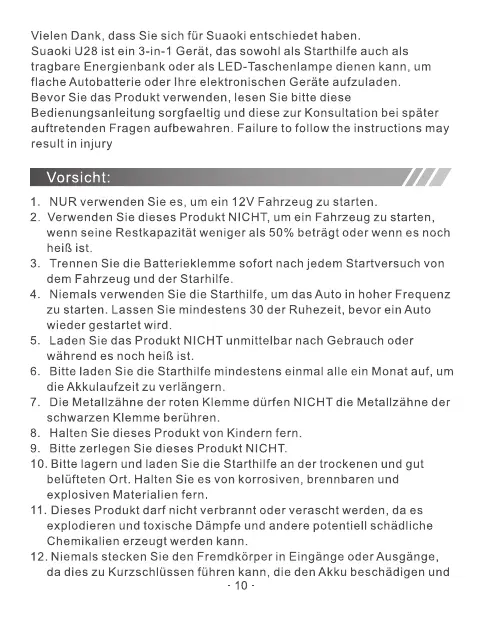 Vielen Dank, dass Sie sich für Suaoki entschiedet haben.
Suaoki U28 ist ein 3-in-1 Gerät, das sowohl als Starthilfe auch als tragbare Energienbank oder als LED-Taschenlampe dienen kann, um flache Autobatterie oder Ihre elektronischen Geräte aufzuladen.
Bevor Sie das Produkt verwenden, lesen Sie bitte diese Bedienungsanleitung sorgfaeltig und diese zur Konsultation bei später auftretenden Fragen aufbewahren. Failure to follow the instructions may result in injury

Vorsicht:

1. NUR verwenden Sie es, um ein 12V Fahrzeug zu starten.
2. Verwenden Sie dieses Produkt NICHT, um ein Fahrzeug zu starten, wenn seine Restkapazität weniger als 50% beträgt oder wenn es noch heiß ist.
3. Trennen Sie die Batterieklemme sofort nach jedem Startversuch von dem Fahrzeug und der Starhilfe.
4. Niemals verwenden Sie die Starthilfe, um das Auto in hoher Frequenz zu starten. Lassen Sie mindestens 30 der Ruhezeit, bevor ein Auto wieder gestartet wird.
5. Laden Sie das Produkt NICHT unmittelbar nach Gebrauch oder während es noch heiß ist.
6. Bitte laden Sie die Starthilfe mindestens einmal alle ein Monat auf, um die Akkulaufzeit zu verlängern.
7. Die Metallzähne der roten Klemme dürfen NICHT die Metallzähne der schwarzen Klemme berühren.
8. Halten Sie dieses Produkt von Kindern fern.
9. Bitte zerlegen Sie dieses Produkt NICHT.
10. Bitte lagern und laden Sie die Starthilfe an der trockenen und gut belüfteten Ort. Halten Sie es von korrosiven, brennbaren und explosiven Materialien fern.
11. Dieses Produkt darf nicht verbrannt oder verascht werden, da es explodieren und toxische Dämpfe und andere potentiell schädliche Chemikalien erzeugt werden kann.
12. Niemals stecken Sie den Fremdkörper in Eingänge oder Ausgänge, da dies zu Kurzschlüssen führen kann, die den Akku beschädigen und

- 10 -